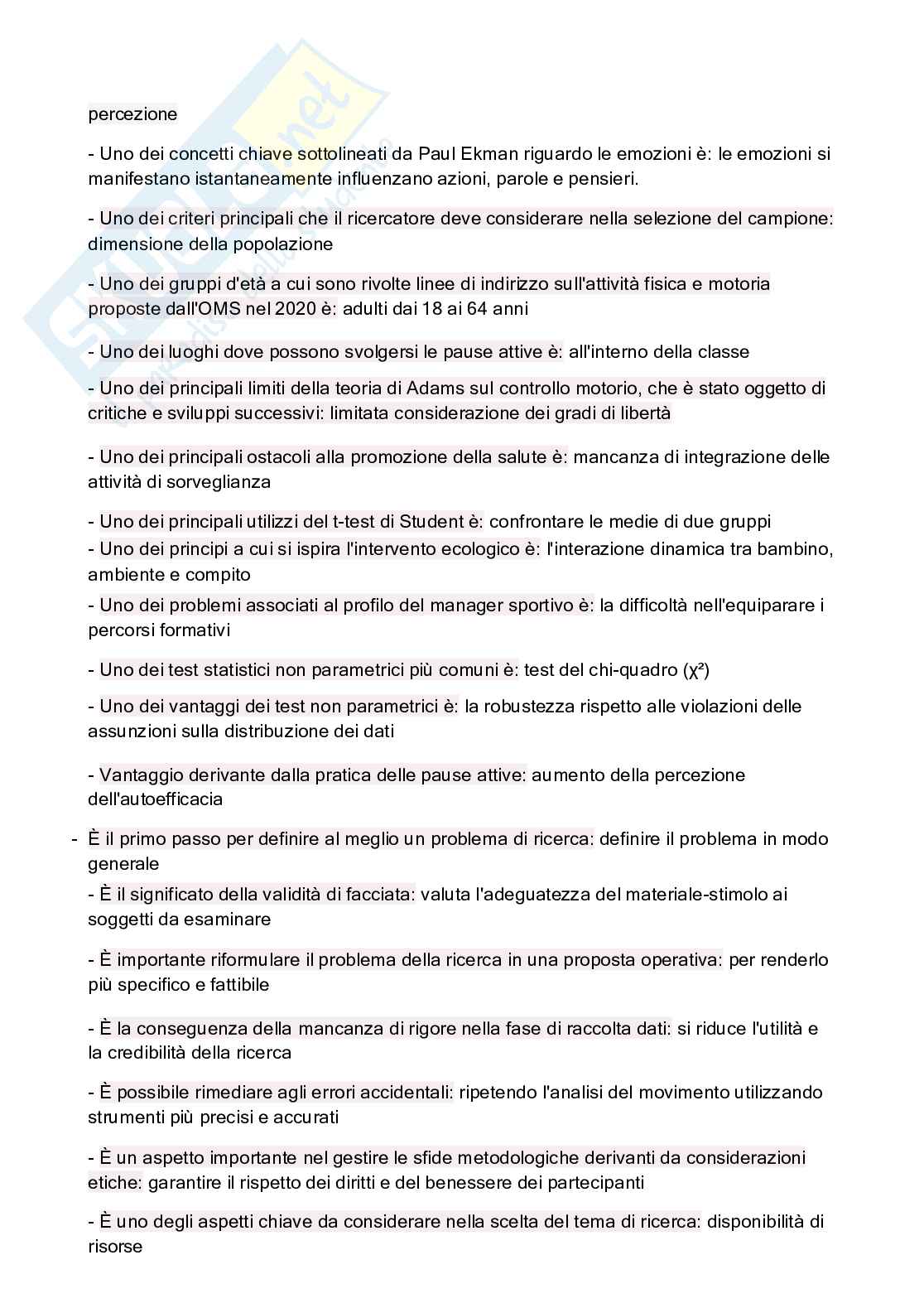 percezione

- Uno dei concetti chiave sottolineati da Paul Ekman riguardo le emozioni è: le emozioni si manifestano istantaneamente influenzano azioni, parole e pensieri.

- Uno dei criteri principali che il ricercatore deve considerare nella selezione del campione: dimensione della popolazione

- Uno dei gruppi d'età a cui sono rivolte linee di indirizzo sull'attività fisica e motoria proposte dall'OMS nel 2020 è: adulti dai 18 ai 64 anni

- Uno dei luoghi dove possono svolgersi le pause attive è: all'interno della classe

- Uno dei principali limiti della teoria di Adams sul controllo motorio, che è stato oggetto di critiche e sviluppi successivi: limitata considerazione dei gradi di libertà

- Uno dei principali ostacoli alla promozione della salute è: mancanza di integrazione delle attività di sorveglianza

- Uno dei principali utilizzi del t-test di Student è: confrontare le medie di due gruppi

- Uno dei principi a cui si ispira l'intervento ecologico è: l'interazione dinamica tra bambino, ambiente e compito

- Uno dei problemi associati al profilo del manager sportivo è: la difficoltà nell'equiparare i percorsi formativi

- Uno dei test statistici non parametrici più comuni è: test del chi-quadro (χ²)

- Uno dei vantaggi dei test non parametrici è: la robustezza rispetto alle violazioni delle assunzioni sulla distribuzione dei dati

- Vantaggio derivante dalla pratica delle pause attive: aumento della percezione dell'autoefficacia

- È il primo passo per definire al meglio un problema di ricerca: definire il problema in modo generale

- È il significato della validità di facciata: valuta l'adeguatezza del materiale-stimolo ai soggetti da esaminare

- È importante riformulare il problema della ricerca in una proposta operativa: per renderlo più specifico e fattibile

- È la conseguenza della mancanza di rigore nella fase di raccolta dati: si riduce l'utilità e la credibilità della ricerca

- È possibile rimediare agli errori accidentali: ripetendo l'analisi del movimento utilizzando strumenti più precisi e accurati

- È un aspetto importante nel gestire le sfide metodologiche derivanti da considerazioni etiche: garantire il rispetto dei diritti e del benessere dei partecipanti

- È uno degli aspetti chiave da considerare nella scelta del tema di ricerca: disponibilità di risorse